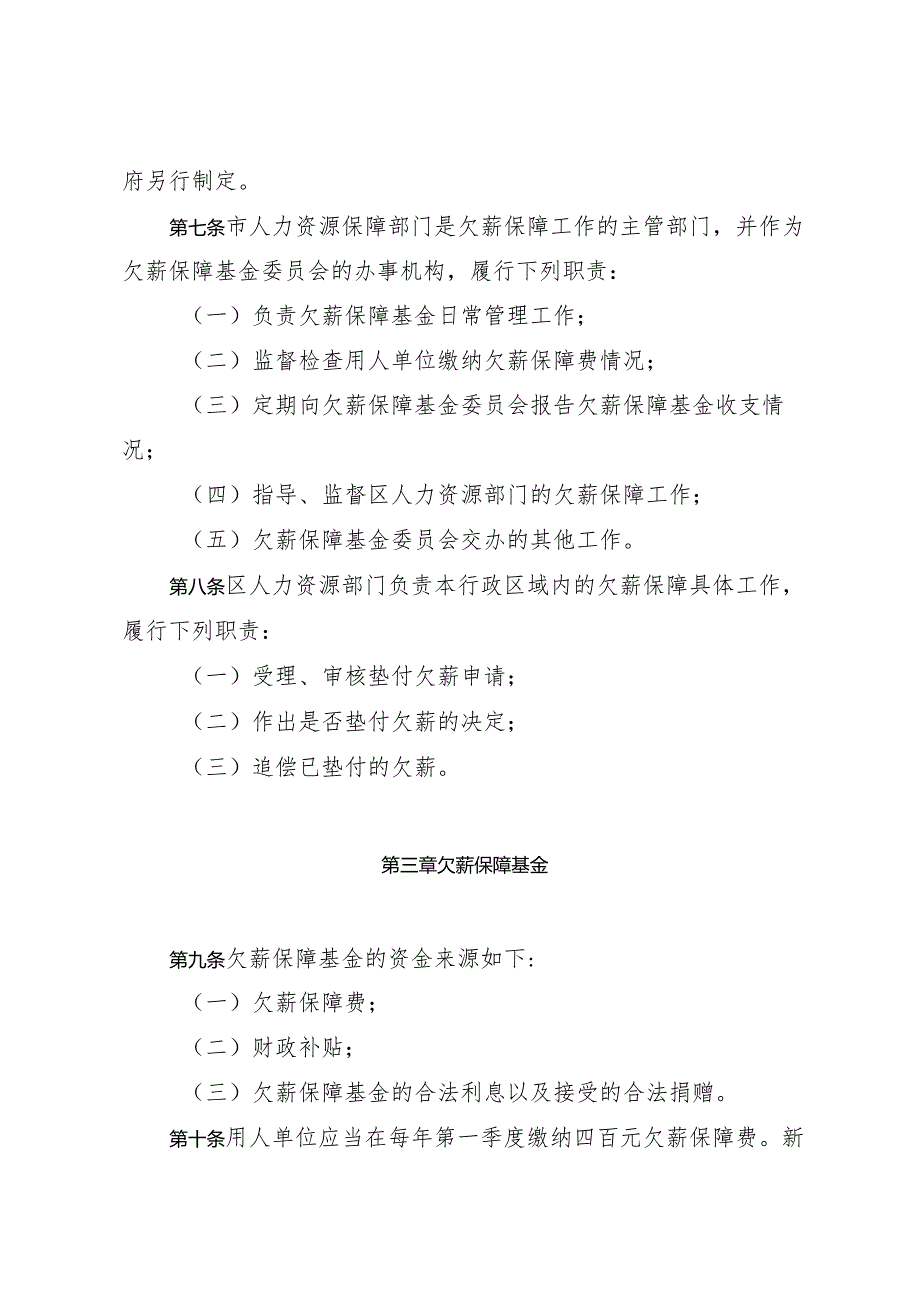 府另行制定。

第七条市人力资源保障部门是欠薪保障工作的主管部门，并作为欠薪保障基金委员会的办事机构，履行下列职责：

（一）负责欠薪保障基金日常管理工作；

（二）监督检查用人单位缴纳欠薪保障费情况；

（三）定期向欠薪保障基金委员会报告欠薪保障基金收支情况；

（四）指导、监督区人力资源部门的欠薪保障工作；

（五）欠薪保障基金委员会交办的其他工作。

第八条区人力资源部门负责本行政区域内的欠薪保障具体工作，履行下列职责：

（一）受理、审核垫付欠薪申请；

（二）作出是否垫付欠薪的决定；

（三）追偿已垫付的欠薪。

第三章欠薪保障基金

第九条欠薪保障基金的资金来源如下：

（一）欠薪保障费；

（二）财政补贴；

（三）欠薪保障基金的合法利息以及接受的合法捐赠。

第十条用人单位应当在每年第一季度缴纳四百元欠薪保障费。新